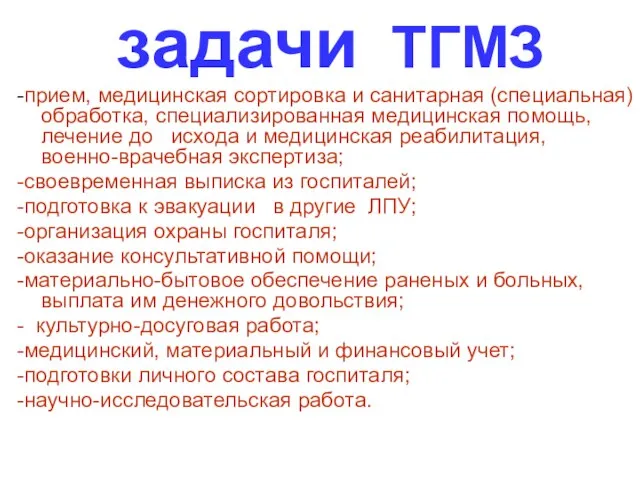 задачи ТГМЗ

-прием, медицинская сортировка и санитарная (специальная) обработка, специализированная медицинская помощь, лечение до исхода и медицинская реабилитация, военно-врачебная экспертиза;

-своевременная выписка из госпиталей;

-подготовка к эвакуации в другие ЛПУ;

-организация охраны госпиталя;

-оказание консультативной помощи;

-материально-бытовое обеспечение раненых и больных, выплата им денежного довольствия;

- культурно-досуговая работа;

-медицинский, материальный и финансовый учет;

-подготовки личного состава госпиталя;

-научно-исследовательская работа.